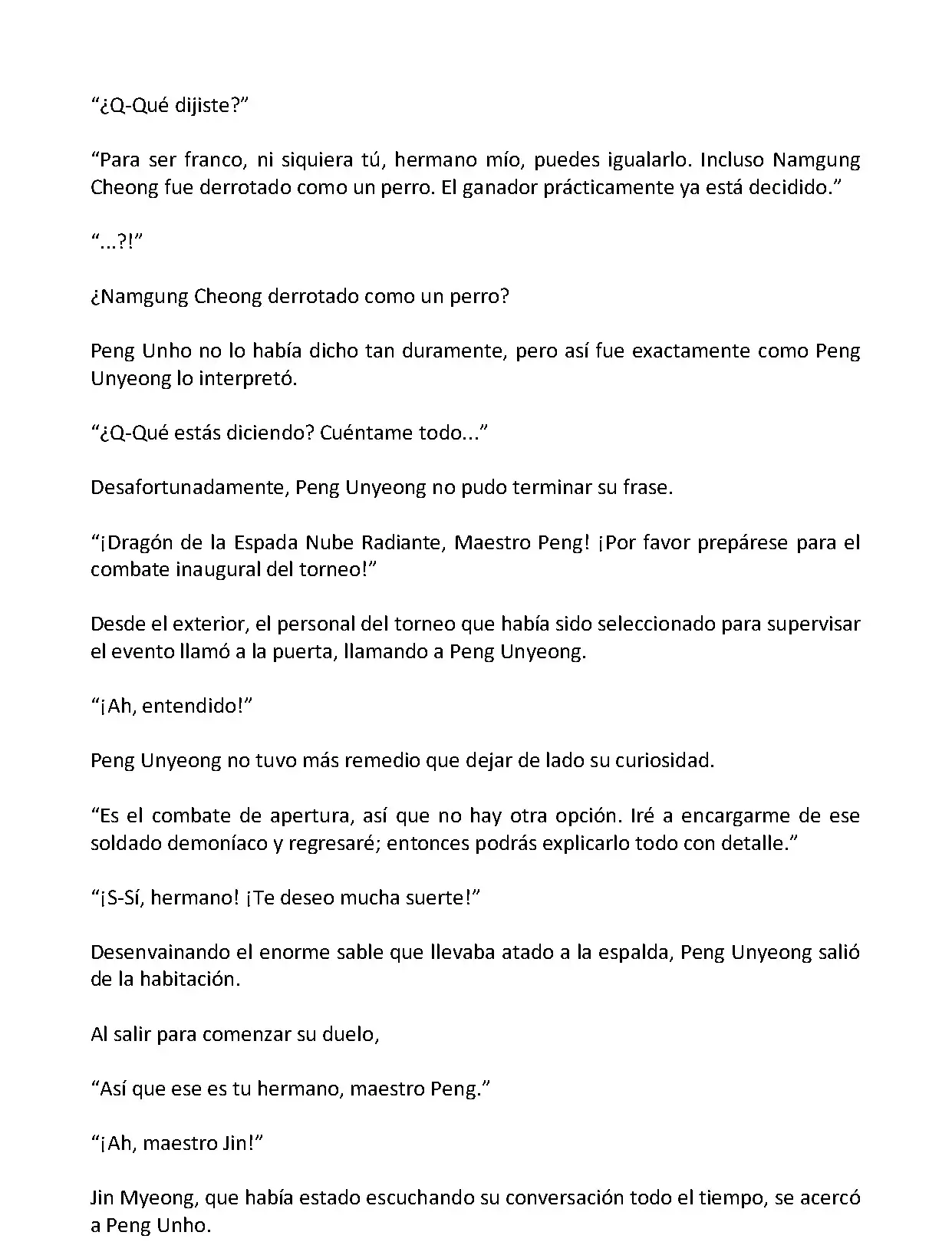 “¿Q-Qué dijiste?”

“Para ser franco, ni siquiera tú, hermano mío, puedes igualarlo. Incluso Namgung Cheong fue derrotado como un perro. El ganador prácticamente ya está decidido.”

“...?!”

¿Namgung Cheong derrotado como un perro?

Peng Unho no lo había dicho tan duramente, pero así fue exactamente como Peng Unyeong lo interpretó.

“¿Q-Qué estás diciendo? Cuéntame todo...”

Desafortunadamente, Peng Unyeong no pudo terminar su frase.

“¡Dragón de la Espada Nube Radiante, Maestro Peng! ¡Por favor prepárese para el combate inaugural del torneo!”

Desde el exterior, el personal del torneo que había sido seleccionado para supervisar el evento llamó a la puerta, llamando a Peng Unyeong.

“¡Ah, entendido!”

Peng Unyeong no tuvo más remedio que dejar de lado su curiosidad.

“Es el combate de apertura, así que no hay otra opción. Iré a encargarme de ese soldado demoníaco y regresaré; entonces podrás explicarlo todo con detalle.”

“¡S-Sí, hermano! ¡Te deseo mucha suerte!”

Desenvainando el enorme sable que llevaba atado a la espalda, Peng Unyeong salió de la habitación.

Al salir para comenzar su duelo,

“Así que ese es tu hermano, maestro Peng.”

“¡Ah, maestro Jin!”

Jin Myeong, que había estado escuchando su conversación todo el tiempo, se acercó a Peng Unho.